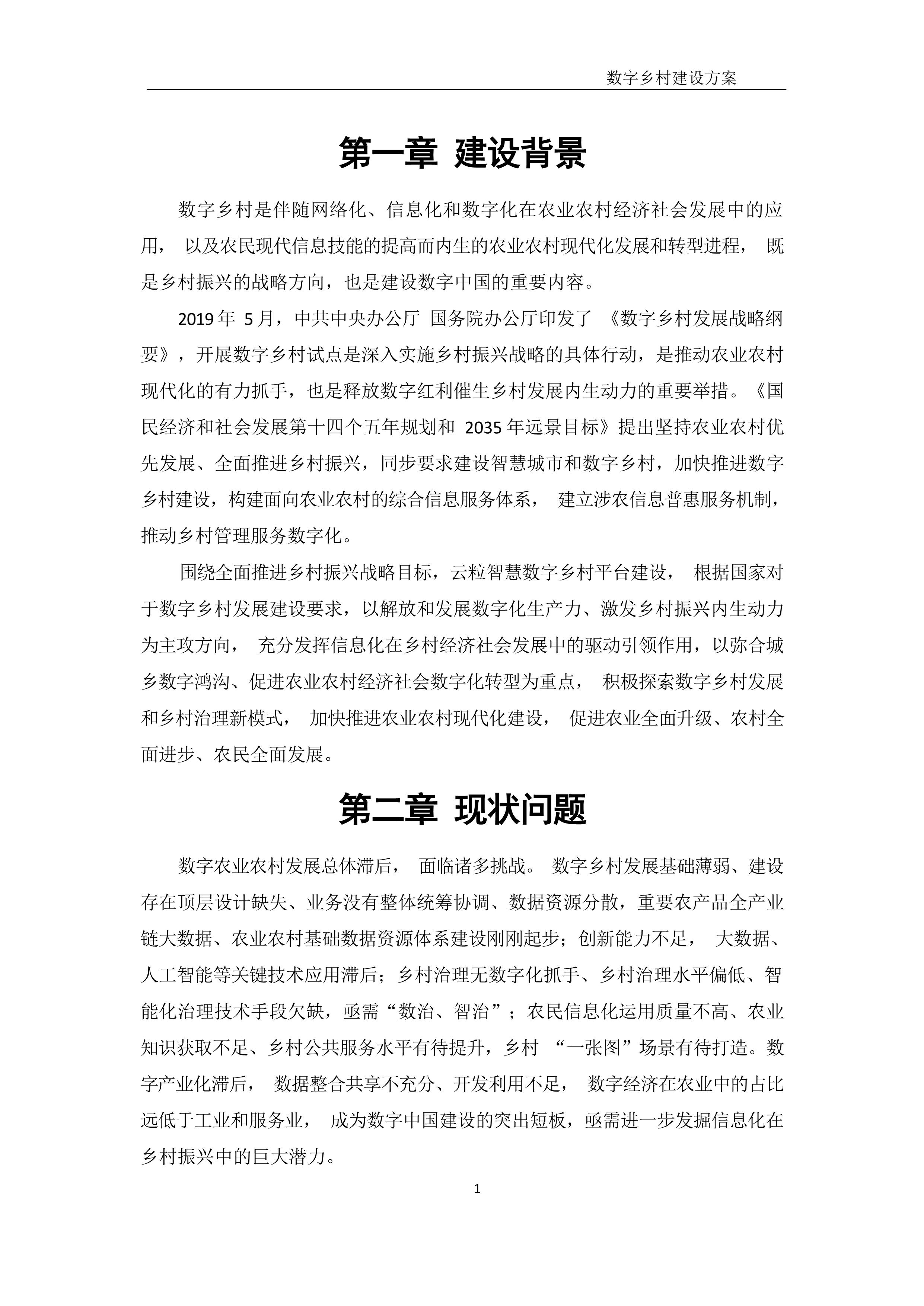 数字乡村建设方案

第一章 建设背景

数字乡村是伴随网络化、信息化和数字化在农业农村经济社会发展中的应用， 以及农民现代信息技能的提高而内生的农业农村现代化发展和转型进程， 既是乡村振兴的战略方向，也是建设数字中国的重要内容。

2019 年 5 月，中共中央办公厅 国务院办公厅印发了 《数字乡村发展战略纲要》，开展数字乡村试点是深入实施乡村振兴战略的具体行动，是推动农业农村现代化的有力抓手，也是释放数字红利催生乡村发展内生动力的重要举措。《国民经济和社会发展第十四个五年规划和 2035 年远景目标》提出坚持农业农村优先发展、全面推进乡村振兴，同步要求建设智慧城市和数字乡村，加快推进数字乡村建设，构建面向农业农村的综合信息服务体系， 建立涉农信息普惠服务机制，推动乡村管理服务数字化。

围绕全面推进乡村振兴战略目标，云粒智慧数字乡村平台建设， 根据国家对于数字乡村发展建设要求，以解放和发展数字化生产力、激发乡村振兴内生动力为主攻方向， 充分发挥信息化在乡村经济社会发展中的驱动引领作用，以弥合城乡数字鸿沟、促进农业农村经济社会数字化转型为重点， 积极探索数字乡村发展和乡村治理新模式， 加快推进农业农村现代化建设， 促进农业全面升级、农村全面进步、农民全面发展。

第二章 现状问题

数字农业农村发展总体滞后， 面临诸多挑战。 数字乡村发展基础薄弱、建设存在顶层设计缺失、业务没有整体统筹协调、数据资源分散，重要农产品全产业链大数据、农业农村基础数据资源体系建设刚刚起步；创新能力不足， 大数据、人工智能等关键技术应用滞后；乡村治理无数字化抓手、乡村治理水平偏低、智能化治理技术手段欠缺，亟需“数治、智治”；农民信息化运用质量不高、农业知识获取不足、乡村公共服务水平有待提升，乡村 “一张图”场景有待打造。数字产业化滞后， 数据整合共享不充分、开发利用不足， 数字经济在农业中的占比远低于工业和服务业， 成为数字中国建设的突出短板，亟需进一步发掘信息化在乡村振兴中的巨大潜力。

1